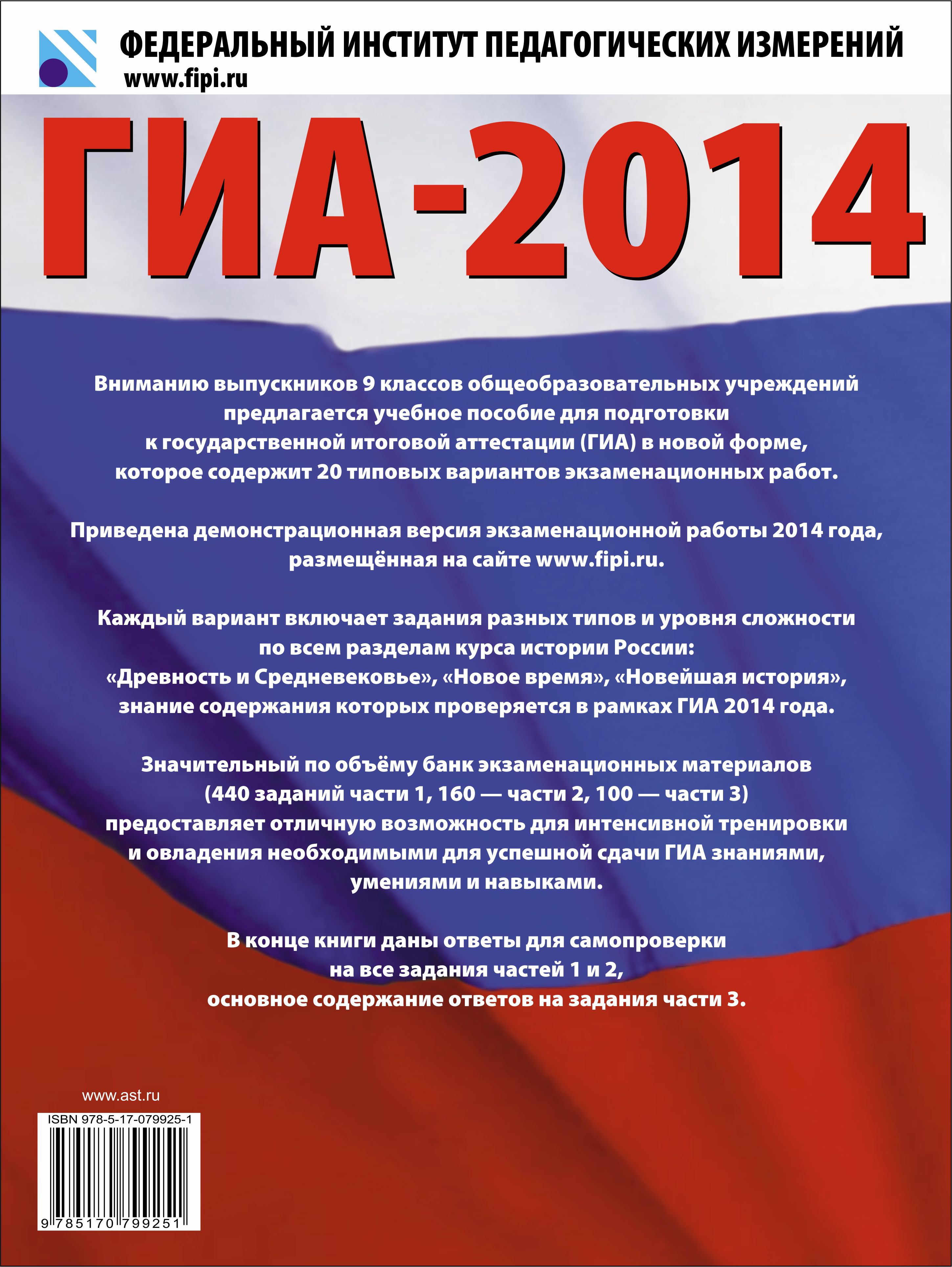 ФЕДЕРАЛЬНЫЙ ИНСТИТУТ ПЕДАГОГИЧЕСКИХ ИЗМЕРЕНИЙ
www.fipi.ru

ГИА-2014

Вниманию выпускников 9 классов общеобразовательных учреждений предлагается учебное пособие для подготовки к государственной итоговой аттестации (ГИА) в новой форме, которое содержит 20 типовых вариантов экзаменационных работ.

Приведена демонстрационная версия экзаменационной работы 2014 года, размещённая на сайте www.fipi.ru.

Каждый вариант включает задания разных типов и уровня сложности по всем разделам курса истории России: «Древность и Средневековье», «Новое время», «Новейшая история», знание содержания которых проверяется в рамках ГИА 2014 года.

Значительный по объёму банк экзаменационных материалов (440 заданий части 1, 160 — части 2, 100 — части 3) предоставляет отличную возможность для интенсивной тренировки и овладения необходимыми для успешной сдачи ГИА знаниями, умениями и навыками.

В конце книги даны ответы для самопроверки на все задания частей 1 и 2, основное содержание ответов на задания части 3.

www.ast.ru

ISBN 978-5-17-079925-1

9 785170 799251